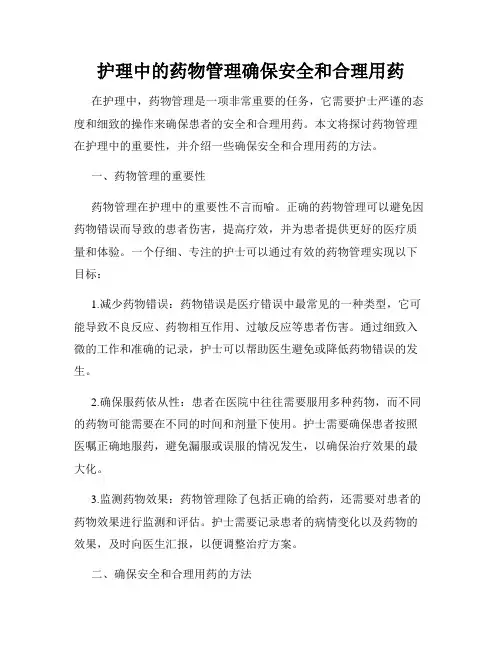 护理中的药物管理确保安全和合理用药

在护理中，药物管理是一项非常重要的任务，它需要护士严谨的态度和细致的操作来确保患者的安全和合理用药。本文将探讨药物管理在护理中的重要性，并介绍一些确保安全和合理用药的方法。

一、药物管理的重要性

药物管理在护理中的重要性不言而喻。正确的药物管理可以避免因药物错误而导致的患者伤害，提高疗效，并为患者提供更好的医疗质量和体验。一个仔细、专注的护士可以通过有效的药物管理实现以下目标：

1.减少药物错误：药物错误是医疗错误中最常见的一种类型，它可能导致不良反应、药物相互作用、过敏反应等患者伤害。通过细致入微的工作和准确的记录，护士可以帮助医生避免或降低药物错误的发生。

2.确保服药依从性：患者在医院中往往需要服用多种药物，而不同的药物可能需要在不同的时间和剂量下使用。护士需要确保患者按照医嘱正确地服药，避免漏服或误服的情况发生，以确保治疗效果的最大化。

3.监测药物效果：药物管理除了包括正确的给药，还需要对患者的药物效果进行监测和评估。护士需要记录患者的病情变化以及药物的效果，及时向医生汇报，以便调整治疗方案。

二、确保安全和合理用药的方法